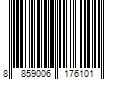 8 859006 176101